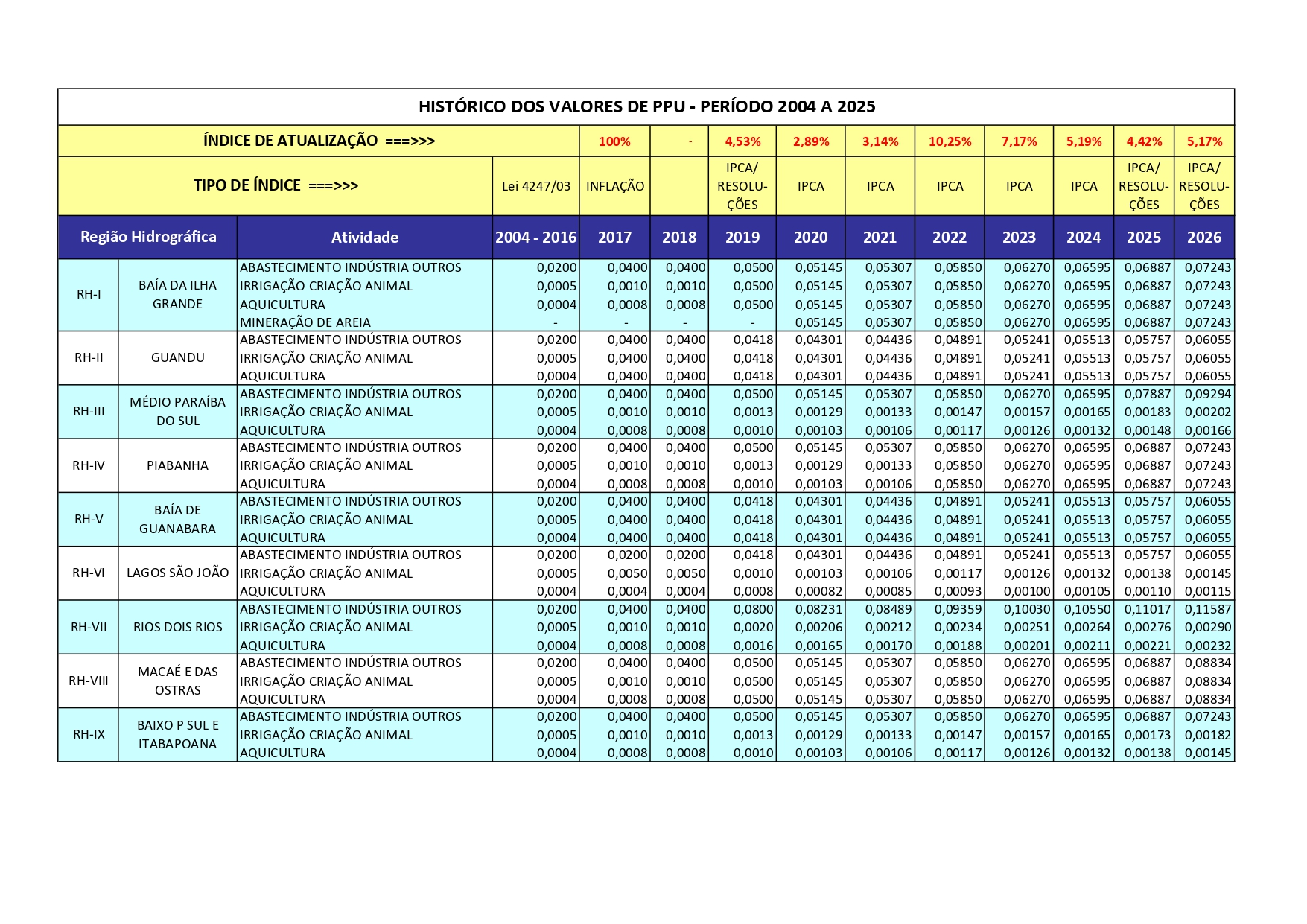 HISTÓRICO DOS VALORES DE PPU - PERÍODO 2004 A 2025

| ÍNDICE DE ATUALIZAÇÃO ===>>> | | | | 100% | - | 4,53% | 2,89% | 3,14% | 10,25% | 7,17% | 5,19% | 4,42% | 5,17% |
|---|---|---|---|---|---|---|---|---|---|---|---|---|---|
| TIPO DE ÍNDICE ===>>> | | | Lei 4247/03 | INFLAÇÃO | | IPCA/ RESOLUÇÕES | IPCA | IPCA | IPCA | IPCA | IPCA | IPCA/ RESOLUÇÕES | IPCA/ RESOLUÇÕES |
| Região Hidrográfica | | Atividade | 2004 - 2016 | 2017 | 2018 | 2019 | 2020 | 2021 | 2022 | 2023 | 2024 | 2025 | 2026 |
| RH-I | BAÍA DA ILHA GRANDE | ABASTECIMENTO INDÚSTRIA OUTROS | 0,0200 | 0,0400 | 0,0400 | 0,0500 | 0,05145 | 0,05307 | 0,05850 | 0,06270 | 0,06595 | 0,06887 | 0,07243 |
| | | IRRIGAÇÃO CRIAÇÃO ANIMAL | 0,0005 | 0,0010 | 0,0010 | 0,0500 | 0,05145 | 0,05307 | 0,05850 | 0,06270 | 0,06595 | 0,06887 | 0,07243 |
| | | AQUICULTURA | 0,0004 | 0,0008 | 0,0008 | 0,0500 | 0,05145 | 0,05307 | 0,05850 | 0,06270 | 0,06595 | 0,06887 | 0,07243 |
| | | MINERAÇÃO DE AREIA | - | - | - | - | 0,05145 | 0,05307 | 0,05850 | 0,06270 | 0,06595 | 0,06887 | 0,07243 |
| RH-II | GUANDU | ABASTECIMENTO INDÚSTRIA OUTROS | 0,0200 | 0,0400 | 0,0400 | 0,0418 | 0,04301 | 0,04436 | 0,04891 | 0,05241 | 0,05513 | 0,05757 | 0,06055 |
| | | IRRIGAÇÃO CRIAÇÃO ANIMAL | 0,0005 | 0,0400 | 0,0400 | 0,0418 | 0,04301 | 0,04436 | 0,04891 | 0,05241 | 0,05513 | 0,05757 | 0,06055 |
| | | AQUICULTURA | 0,0004 | 0,0400 | 0,0400 | 0,0418 | 0,04301 | 0,04436 | 0,04891 | 0,05241 | 0,05513 | 0,05757 | 0,06055 |
| RH-III | MÉDIO PARAÍBA DO SUL | ABASTECIMENTO INDÚSTRIA OUTROS | 0,0200 | 0,0400 | 0,0400 | 0,0500 | 0,05145 | 0,05307 | 0,05850 | 0,06270 | 0,06595 | 0,07887 | 0,09294 |
| | | IRRIGAÇÃO CRIAÇÃO ANIMAL | 0,0005 | 0,0010 | 0,0010 | 0,0013 | 0,00129 | 0,00133 | 0,00147 | 0,00157 | 0,00165 | 0,00183 | 0,00202 |
| | | AQUICULTURA | 0,0004 | 0,0008 | 0,0008 | 0,0010 | 0,00103 | 0,00106 | 0,00117 | 0,00126 | 0,00132 | 0,00148 | 0,00166 |
| RH-IV | PIABANHA | ABASTECIMENTO INDÚSTRIA OUTROS | 0,0200 | 0,0400 | 0,0400 | 0,0500 | 0,05145 | 0,05307 | 0,05850 | 0,06270 | 0,06595 | 0,06887 | 0,07243 |
| | | IRRIGAÇÃO CRIAÇÃO ANIMAL | 0,0005 | 0,0010 | 0,0010 | 0,0013 | 0,00129 | 0,00133 | 0,05850 | 0,06270 | 0,06595 | 0,06887 | 0,07243 |
| | | AQUICULTURA | 0,0004 | 0,0008 | 0,0008 | 0,0010 | 0,00103 | 0,00106 | 0,05850 | 0,06270 | 0,06595 | 0,06887 | 0,07243 |
| RH-V | BAÍA DE GUANABARA | ABASTECIMENTO INDÚSTRIA OUTROS | 0,0200 | 0,0400 | 0,0400 | 0,0418 | 0,04301 | 0,04436 | 0,04891 | 0,05241 | 0,05513 | 0,05757 | 0,06055 |
| | | IRRIGAÇÃO CRIAÇÃO ANIMAL | 0,0005 | 0,0400 | 0,0400 | 0,0418 | 0,04301 | 0,04436 | 0,04891 | 0,05241 | 0,05513 | 0,05757 | 0,06055 |
| | | AQUICULTURA | 0,0004 | 0,0400 | 0,0400 | 0,0418 | 0,04301 | 0,04436 | 0,04891 | 0,05241 | 0,05513 | 0,05757 | 0,06055 |
| RH-VI | LAGOS SÃO JOÃO | ABASTECIMENTO INDÚSTRIA OUTROS | 0,0200 | 0,0200 | 0,0200 | 0,0418 | 0,04301 | 0,04436 | 0,04891 | 0,05241 | 0,05513 | 0,05757 | 0,06055 |
| | | IRRIGAÇÃO CRIAÇÃO ANIMAL | 0,0005 | 0,0050 | 0,0050 | 0,0010 | 0,00103 | 0,00106 | 0,00117 | 0,00126 | 0,00132 | 0,00138 | 0,00145 |
| | | AQUICULTURA | 0,0004 | 0,0004 | 0,0004 | 0,0008 | 0,00082 | 0,00085 | 0,00093 | 0,00100 | 0,00105 | 0,00110 | 0,00115 |
| RH-VII | RIOS DOIS RIOS | ABASTECIMENTO INDÚSTRIA OUTROS | 0,0200 | 0,0400 | 0,0400 | 0,0800 | 0,08231 | 0,08489 | 0,09359 | 0,10030 | 0,10550 | 0,11017 | 0,11587 |
| | | IRRIGAÇÃO CRIAÇÃO ANIMAL | 0,0005 | 0,0010 | 0,0010 | 0,0020 | 0,00206 | 0,00212 | 0,00234 | 0,00251 | 0,00264 | 0,00276 | 0,00290 |
| | | AQUICULTURA | 0,0004 | 0,0008 | 0,0008 | 0,0016 | 0,00165 | 0,00170 | 0,00188 | 0,00201 | 0,00211 | 0,00221 | 0,00232 |
| RH-VIII | MACAÉ E DAS OSTRAS | ABASTECIMENTO INDÚSTRIA OUTROS | 0,0200 | 0,0400 | 0,0400 | 0,0500 | 0,05145 | 0,05307 | 0,05850 | 0,06270 | 0,06595 | 0,06887 | 0,08834 |
| | | IRRIGAÇÃO CRIAÇÃO ANIMAL | 0,0005 | 0,0010 | 0,0010 | 0,0500 | 0,05145 | 0,05307 | 0,05850 | 0,06270 | 0,06595 | 0,06887 | 0,08834 |
| | | AQUICULTURA | 0,0004 | 0,0008 | 0,0008 | 0,0500 | 0,05145 | 0,05307 | 0,05850 | 0,06270 | 0,06595 | 0,06887 | 0,08834 |
| RH-IX | BAIXO P SUL E ITABAPOANA | ABASTECIMENTO INDÚSTRIA OUTROS | 0,0200 | 0,0400 | 0,0400 | 0,0500 | 0,05145 | 0,05307 | 0,05850 | 0,06270 | 0,06595 | 0,06887 | 0,07243 |
| | | IRRIGAÇÃO CRIAÇÃO ANIMAL | 0,0005 | 0,0010 | 0,0010 | 0,0013 | 0,00129 | 0,00133 | 0,00147 | 0,00157 | 0,00165 | 0,00173 | 0,00182 |
| | | AQUICULTURA | 0,0004 | 0,0008 | 0,0008 | 0,0010 | 0,00103 | 0,00106 | 0,00117 | 0,00126 | 0,00132 | 0,00138 | 0,00145 |